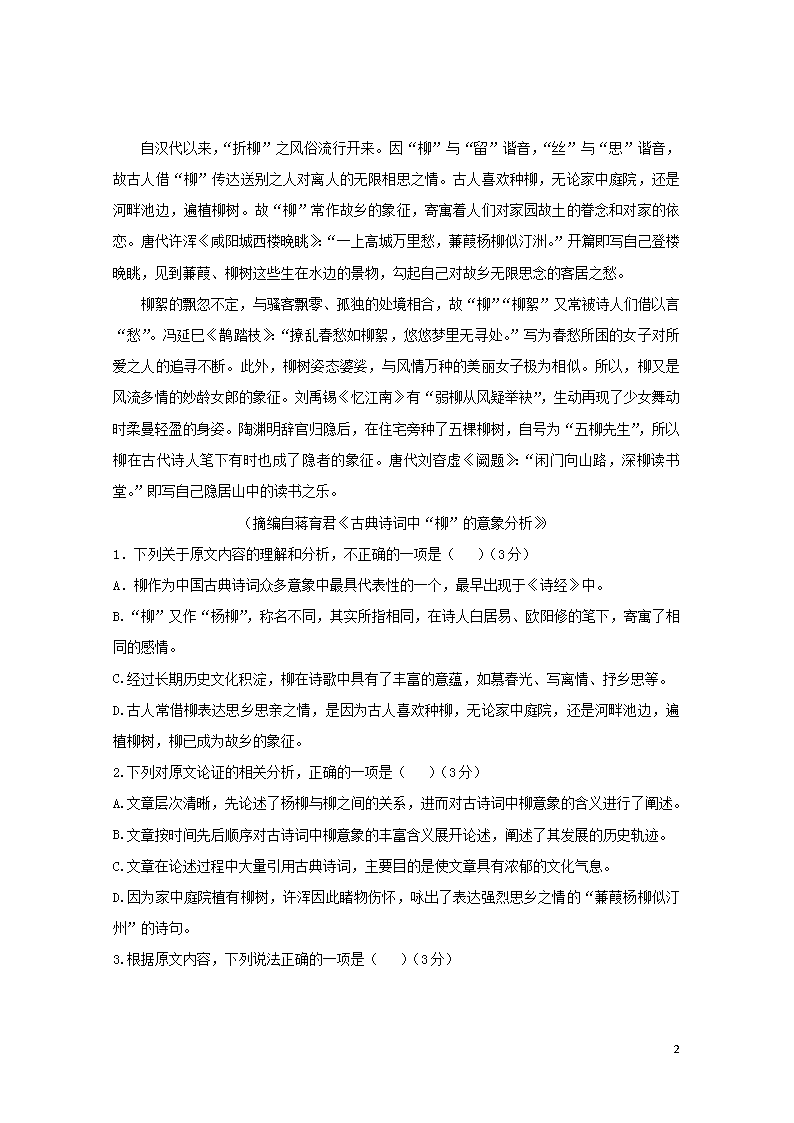 自汉代以来，“折柳”之风俗流行开来。因“柳”与“留”谐音，“丝”与“思”谐音，故古人借“柳”传达送别之人对离人的无限相思之情。古人喜欢种柳，无论家中庭院，还是河畔池边，遍植柳树。故“柳”常作故乡的象征，寄寓着人们对家园故土的眷念和对家的依恋。唐代许浑《咸阳城西楼晚眺》:“一上高城万里愁，蒹葭杨柳似汀洲。”开篇即写自己登楼晚眺，见到蒹葭、柳树这些生在水边的景物，勾起自己对故乡无限思念的客居之愁。

柳絮的飘忽不定，与骚客飘零、孤独的处境相合，故“柳”“柳絮”又常被诗人们借以言“愁”。冯延巳《鹊踏枝》:“撩乱春愁如柳絮，悠悠梦里无寻处。”写为春愁所困的女子对所爱之人的追寻不断。此外，柳树姿态婆娑，与风情万种的美丽女子极为相似。所以，柳又是风流多情的妙龄女郎的象征。刘禹锡《忆江南》有“弱柳从风疑举袂”，生动再现了少女舞动时柔曼轻盈的身姿。陶渊明辞官归隐后，在住宅旁种了五棵柳树，自号为“五柳先生”，所以柳在古代诗人笔下有时也成了隐者的象征。唐代刘昚虚《阙题》:“闲门向山路，深柳读书堂。”即写自己隐居山中的读书之乐。

（摘编自蒋育君《古典诗词中“柳”的意象分析》）

1．下列关于原文内容的理解和分析，不正确的一项是（　　）（3分）

A．柳作为中国古典诗词众多意象中最具代表性的一个，最早出现于《诗经》中。

B.“柳”又作“杨柳”，称名不同，其实所指相同，在诗人白居易、欧阳修的笔下，寄寓了相同的感情。

C.经过长期历史文化积淀，柳在诗歌中具有了丰富的意蕴，如慕春光、写离情、抒乡思等。

D.古人常借柳表达思乡思亲之情，是因为古人喜欢种柳，无论家中庭院，还是河畔池边，遍植柳树，柳已成为故乡的象征。

2.下列对原文论证的相关分析，正确的一项是（　　）（3分）

A.文章层次清晰，先论述了杨柳与柳之间的关系，进而对古诗词中柳意象的含义进行了阐述。

B.文章按时间先后顺序对古诗词中柳意象的丰富含义展开论述，阐述了其发展的历史轨迹。

C.文章在论述过程中大量引用古典诗词，主要目的是使文章具有浓郁的文化气息。

D.因为家中庭院植有柳树，许浑因此睹物伤怀，咏出了表达强烈思乡之情的“蒹葭杨柳似汀州”的诗句。

3.根据原文内容，下列说法正确的一项是（　　）（3分）

2